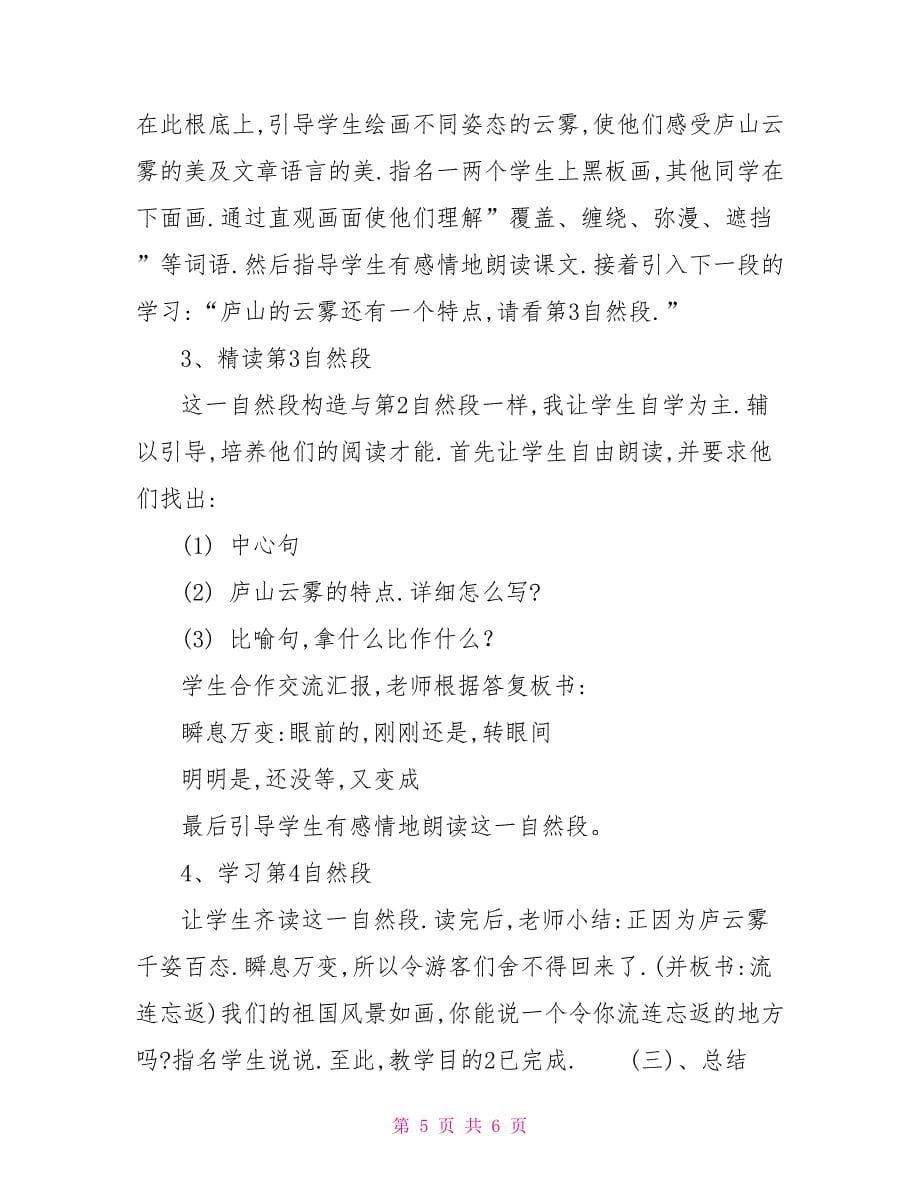 在此根底上,引导学生绘画不同姿态的云雾,使他们感受庐山云雾的美及文章语言的美.指名一两个学生上黑板画,其他同学在下面画.通过直观画面使他们理解”覆盖、缠绕、弥漫、遮挡”等词语.然后指导学生有感情地朗读课文.接着引入下一段的学习:“庐山的云雾还有一个特点,请看第3自然段.”

3、精读第3自然段

这一自然段构造与第2自然段一样,我让学生自学为主.辅以引导,培养他们的阅读才能.首先让学生自由朗读,并要求他们找出:

(1) 中心句

(2) 庐山云雾的特点.详细怎么写?

(3) 比喻句,拿什么比作什么?

学生合作交流汇报,老师根据答复板书:

瞬息万变:眼前的,刚刚还是,转眼间

明明是,还没等,又变成

最后引导学生有感情地朗读这一自然段。

4、学习第4自然段

让学生齐读这一自然段.读完后,老师小结:正因为庐云雾千姿百态.瞬息万变,所以令游客们舍不得回来了.(并板书:流连忘返)我们的祖国风景如画,你能说一个令你流连忘返的地方吗?指名学生说说.至此,教学目的2已完成.　　(三)、总结

第 5 页 共 6 页